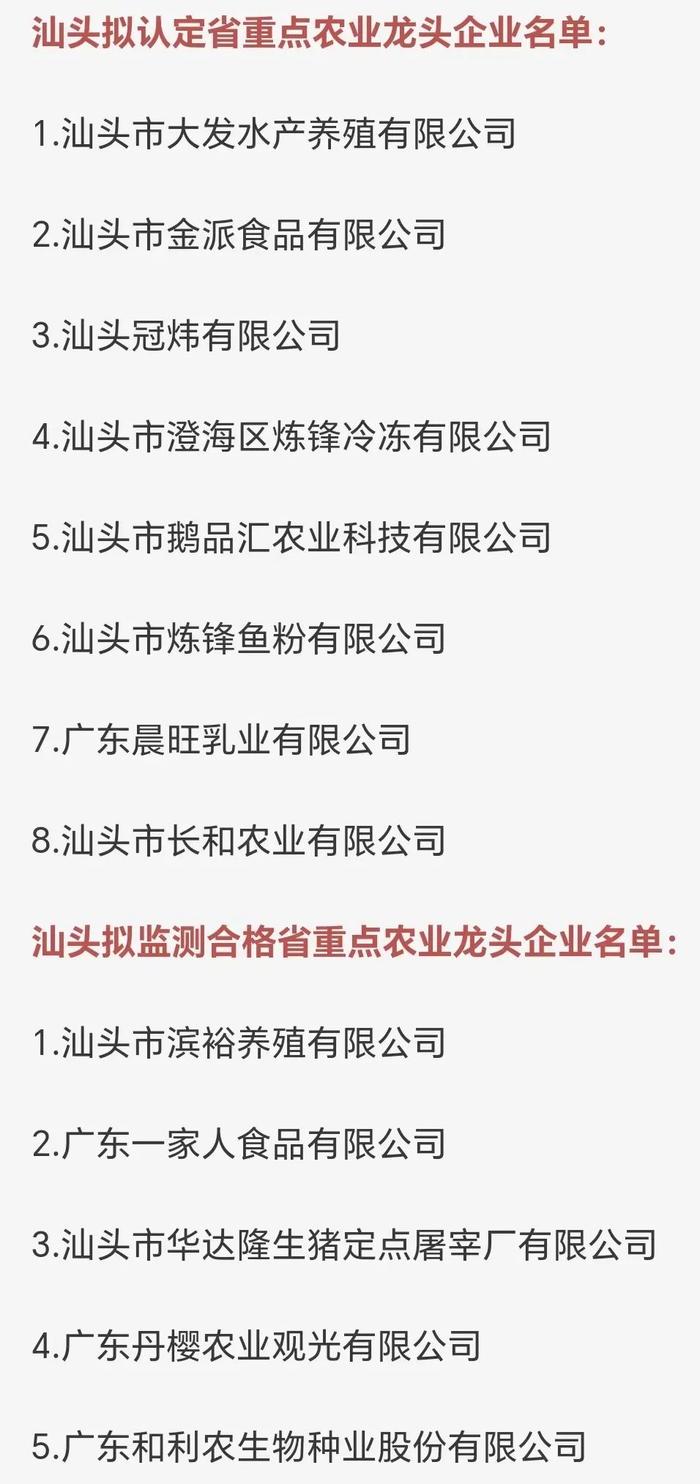 汕头拟认定省重点农业龙头企业名单：

1.汕头市大发水产养殖有限公司

2.汕头市金派食品有限公司

3.汕头冠炜有限公司

4.汕头市澄海区炼锋冷冻有限公司

5.汕头市鹅品汇农业科技有限公司

6.汕头市炼锋鱼粉有限公司

7.广东晨旺乳业有限公司

8.汕头市长和农业有限公司

汕头拟监测合格省重点农业龙头企业名单：

1.汕头市滨裕养殖有限公司

2.广东一家人食品有限公司

3.汕头市华达隆生猪定点屠宰厂有限公司

4.广东丹樱农业观光有限公司

5.广东和利农生物种业股份有限公司